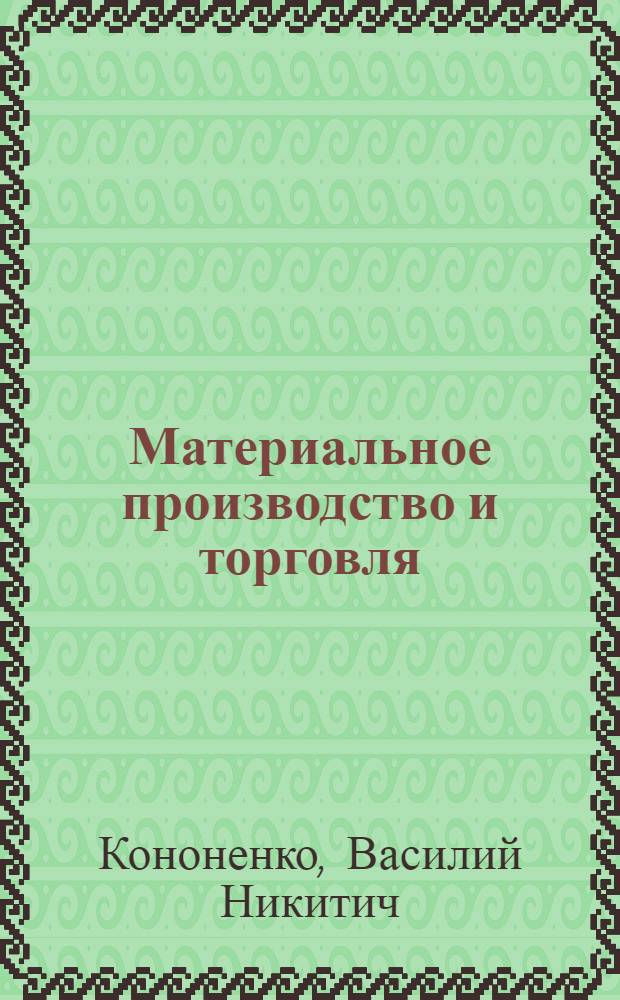 Материальное производство и торговля

Кононенко, Василий Никитич